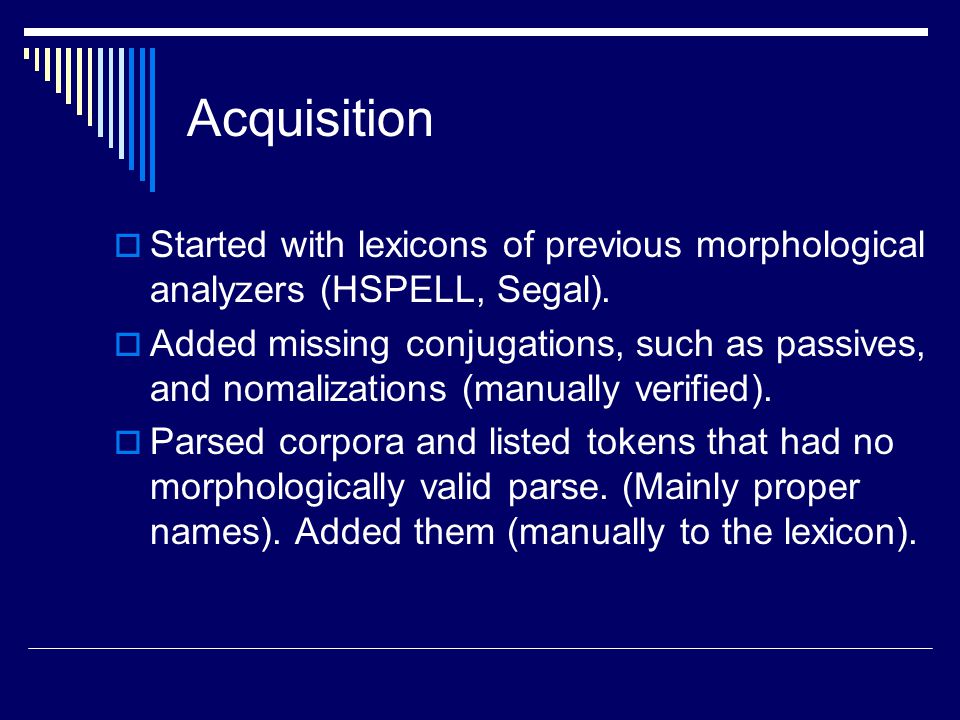 Acquisition

Started with lexicons of previous morphological analyzers (HSPELL, Segal).

Added missing conjugations, such as passives, and nomalizations (manually verified).

Parsed corpora and listed tokens that had no morphologically valid parse. (Mainly proper names). Added them (manually to the lexicon).